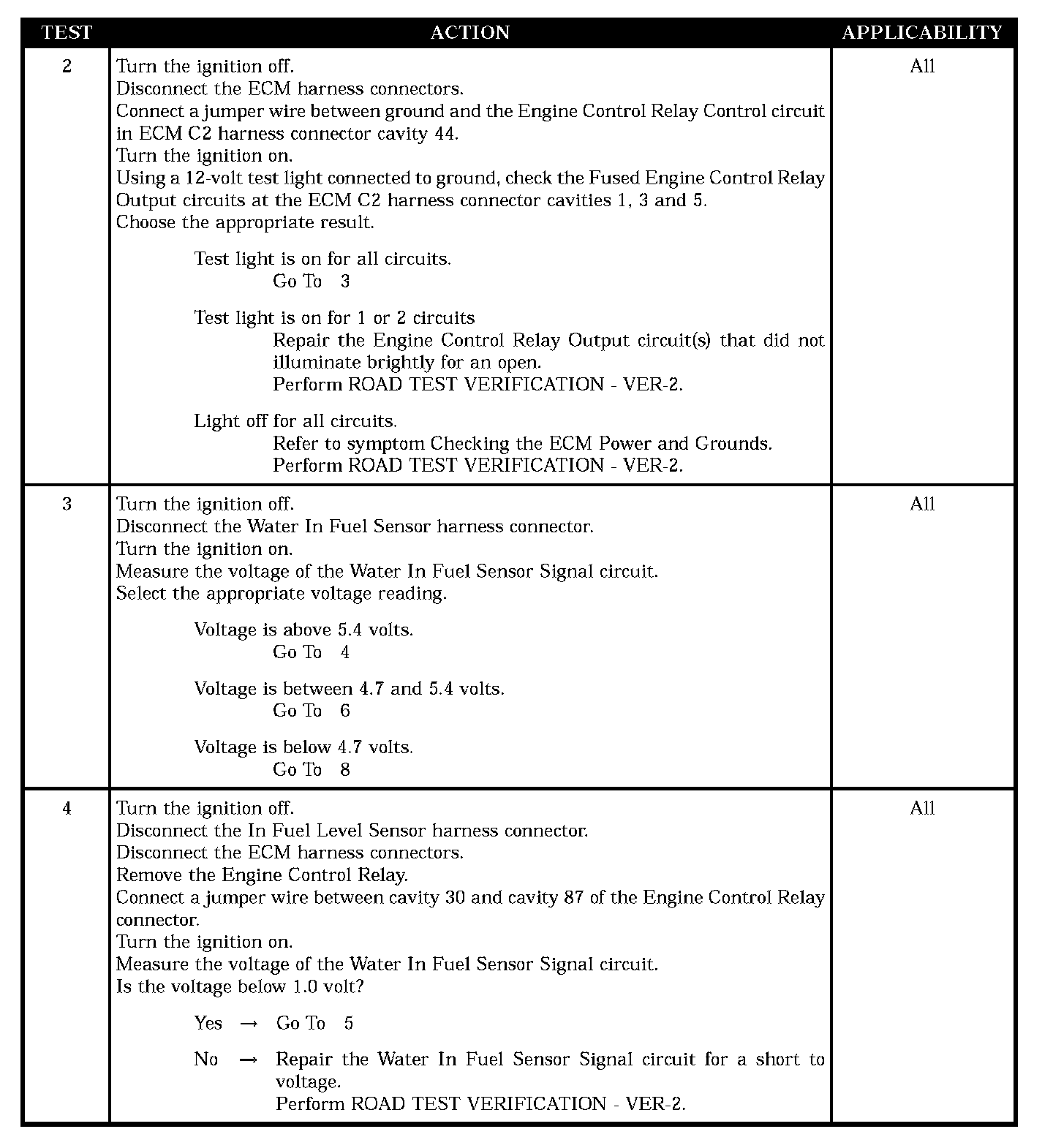 | TEST | ACTION | APPLICABILITY |
|---|---|---|
| 2 | Turn the ignition off.<br>Disconnect the ECM harness connectors.<br>Connect a jumper wire between ground and the Engine Control Relay Control circuit in ECM C2 harness connector cavity 44.<br>Turn the ignition on.<br>Using a 12-volt test light connected to ground, check the Fused Engine Control Relay Output circuits at the ECM C2 harness connector cavities 1, 3 and 5.<br>Choose the appropriate result.<br><br>Test light is on for all circuits.<br>Go To 3<br><br>Test light is on for 1 or 2 circuits<br>Repair the Engine Control Relay Output circuit(s) that did not illuminate brightly for an open.<br>Perform ROAD TEST VERIFICATION - VER-2.<br><br>Light off for all circuits.<br>Refer to symptom Checking the ECM Power and Grounds.<br>Perform ROAD TEST VERIFICATION - VER-2. | All |
| 3 | Turn the ignition off.<br>Disconnect the Water In Fuel Sensor harness connector.<br>Turn the ignition on.<br>Measure the voltage of the Water In Fuel Sensor Signal circuit.<br>Select the appropriate voltage reading.<br><br>Voltage is above 5.4 volts.<br>Go To 4<br><br>Voltage is between 4.7 and 5.4 volts.<br>Go To 6<br><br>Voltage is below 4.7 volts.<br>Go To 8 | All |
| 4 | Turn the ignition off.<br>Disconnect the In Fuel Level Sensor harness connector.<br>Disconnect the ECM harness connectors.<br>Remove the Engine Control Relay.<br>Connect a jumper wire between cavity 30 and cavity 87 of the Engine Control Relay connector.<br>Turn the ignition on.<br>Measure the voltage of the Water In Fuel Sensor Signal circuit.<br>Is the voltage below 1.0 volt?<br><br>Yes → Go To 5<br><br>No → Repair the Water In Fuel Sensor Signal circuit for a short to voltage.<br>Perform ROAD TEST VERIFICATION - VER-2. | All |